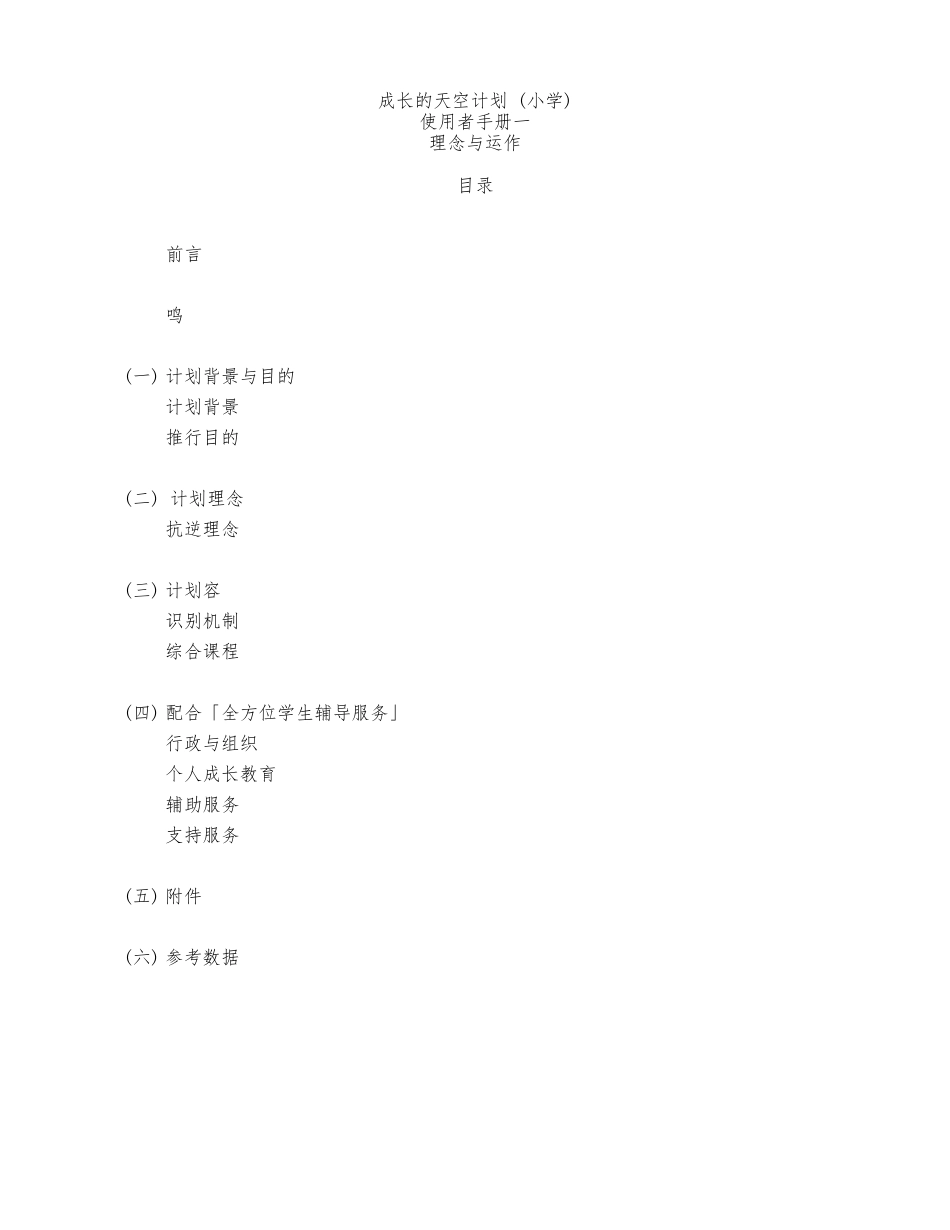 成长的天空计划（小学）
使用者手册一
理念与运作

目录

前言

鸣

(一) 计划背景与目的
计划背景
推行目的

(二) 计划理念
抗逆理念

(三) 计划容
识别机制
综合课程

(四) 配合「全方位学生辅导服务」
行政与组织
个人成长教育
辅助服务
支持服务

(五) 附件

(六) 参考数据